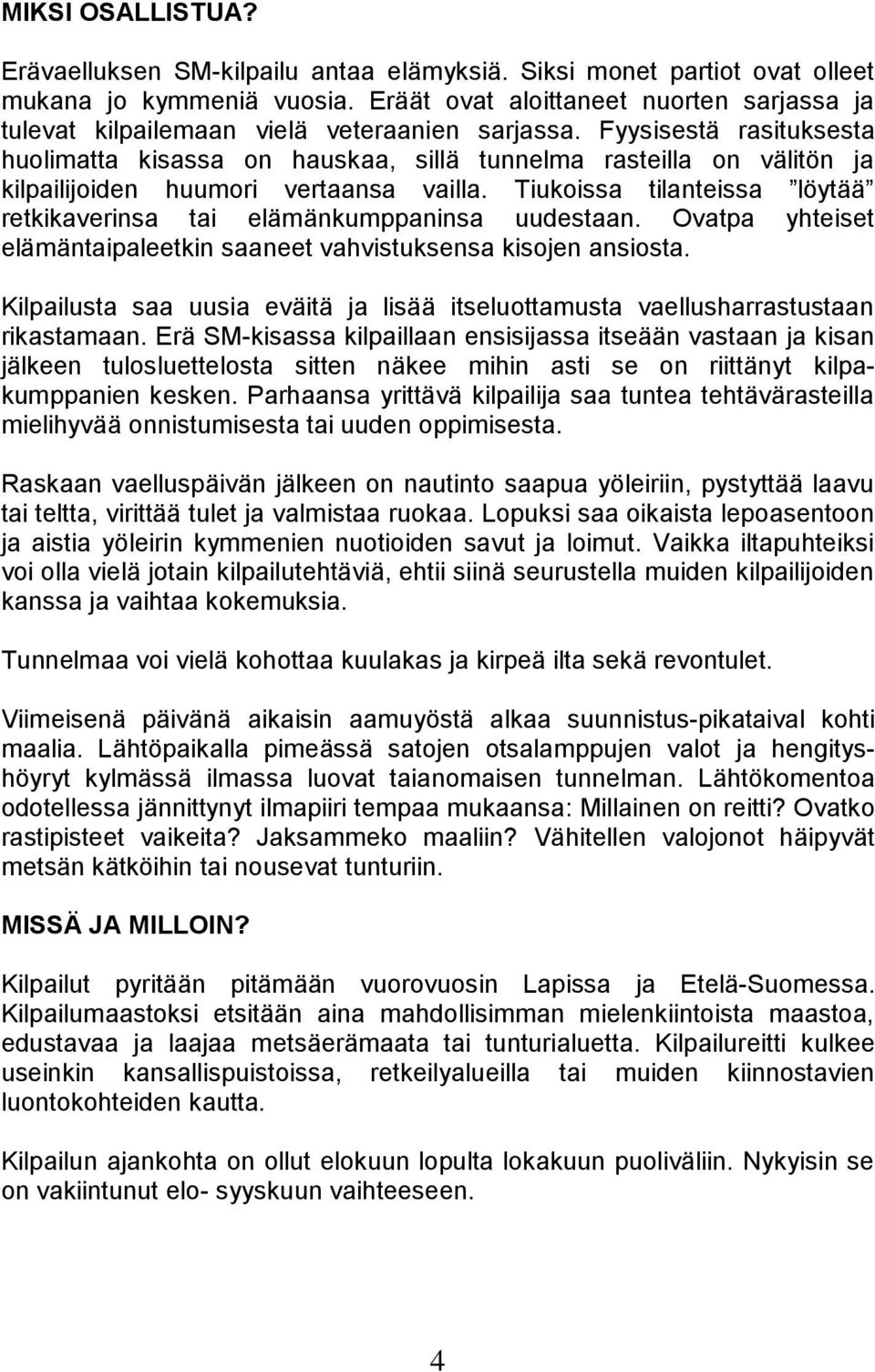 MIKSI OSALLISTUA?

Erävaelluksen SM-kilpailu antaa elämyksiä. Siksi monet partiot ovat olleet mukana jo kymmeniä vuosia. Eräät ovat aloittaneet nuorten sarjassa ja tulevat kilpailemaan vielä veteraanien sarjassa. Fyysisestä rasituksesta huolimatta kisassa on hauskaa, sillä tunnelma rasteilla on välitön ja kilpailijoiden huumori vertaansa vailla. Tiukoissa tilanteissa ”löytää” retkikaverinsa tai elämänkumppaninsa uudestaan. Ovatpa yhteiset elämäntaipaleetkin saaneet vahvistuksensa kisojen ansiosta.

Kilpailusta saa uusia eväitä ja lisää itseluottamusta vaellusharrastustaan rikastamaan. Erä SM-kisassa kilpaillaan ensisijassa itseään vastaan ja kisan jälkeen tulosluettelosta sitten näkee mihin asti se on riittänyt kilpakumppanien kesken. Parhaansa yrittävä kilpailija saa tuntea tehtävärasteilla mielihyvää onnistumisesta tai uuden oppimisesta.

Raskaan vaelluspäivän jälkeen on nautinto saapua yöleiriin, pystyttää laavu tai teltta, virittää tulet ja valmistaa ruokaa. Lopuksi saa oikaista lepoasentoon ja aistia yöleirin kymmenien nuotioiden savut ja loimut. Vaikka iltapuhteiksi voi olla vielä jotain kilpailutehtäviä, ehtii siinä seurustella muiden kilpailijoiden kanssa ja vaihtaa kokemuksia.

Tunnelmaa voi vielä kohottaa kuulakas ja kirpeä ilta sekä revontulet.

Viimeisenä päivänä aikaisin aamuyöstä alkaa suunnistus-pikataival kohti maalia. Lähtöpaikalla pimeässä satojen otsalamppujen valot ja hengityshöyryt kylmässä ilmassa luovat taianomaisen tunnelman. Lähtökomentoa odotellessa jännittynyt ilmapiiri tempaa mukaansa: Millainen on reitti? Ovatko rastipisteet vaikeita? Jaksammeko maaliin? Vähitellen valojonot häipyvät metsän kätköihin tai nousevat tunturiin.

MISSÄ JA MILLOIN?

Kilpailut pyritään pitämään vuorovuosin Lapissa ja Etelä-Suomessa. Kilpailumaastoksi etsitään aina mahdollisimman mielenkiintoista maastoa, edustavaa ja laajaa metsäerämaata tai tunturialuetta. Kilpailureitti kulkee useinkin kansallispuistoissa, retkeilyalueilla tai muiden kiinnostavien luontokohteiden kautta.

Kilpailun ajankohta on ollut elokuun lopulta lokakuun puoliväliin. Nykyisin se on vakiintunut elo- syyskuun vaihteeseen.

4